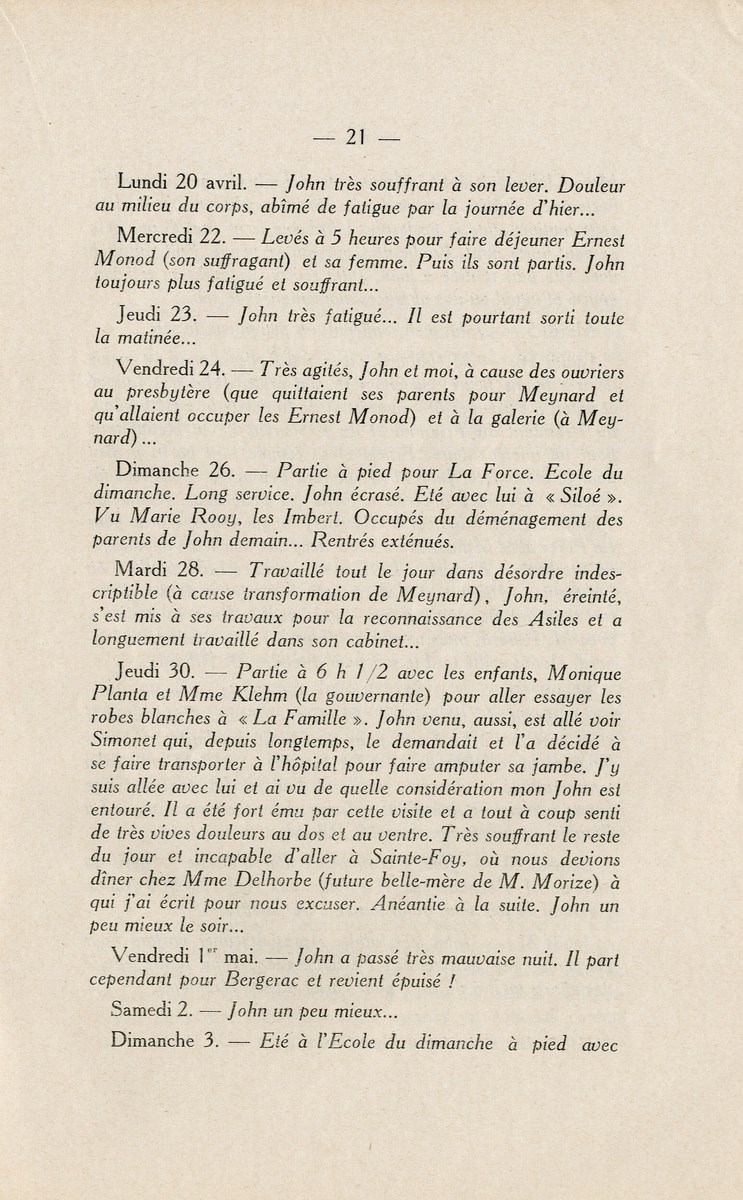 — 21 —

Lundi 20 avril. — John très souffrant à son lever. Douleur au milieu du corps, abîmé de fatigue par la journée d'hier...

Mercredi 22. — Levés à 5 heures pour faire déjeuner Ernest Monod (son suffragant) et sa femme. Puis ils sont partis. John toujours plus fatigué et souffrant...

Jeudi 23. — John très fatigué... Il est pourtant sorti toute la matinée...

Vendredi 24. — Très agités, John et moi, à cause des ouvriers au presbytère (que quittaient ses parents pour Meynard et qu'allaient occuper les Ernest Monod) et à la galerie (à Meynard)...

Dimanche 26. — Partie à pied pour La Force. Ecole du dimanche. Long service. John écrasé. Eté avec lui à « Siloé ». Vu Marie Rooy, les Imbert. Occupés du déménagement des parents de John demain... Rentrés exténués.

Mardi 28. — Travaillé tout le jour dans désordre indescriptible (à cause transformation de Meynard), John, éreinté, s'est mis à ses travaux pour la reconnaissance des Asiles et a longuement travaillé dans son cabinet...

Jeudi 30. — Partie à 6 h 1/2 avec les enfants, Monique Planta et Mme Klehm (la gouvernante) pour aller essayer les robes blanches à « La Famille ». John venu, aussi, est allé voir Simonet qui, depuis longtemps, le demandait et l'a décidé à se faire transporter à l'hôpital pour faire amputer sa jambe. J'y suis allée avec lui et ai vu de quelle considération mon John est entouré. Il a été fort ému par cette visite et a tout à coup senti de très vives douleurs au dos et au ventre. Très souffrant le reste du jour et incapable d'aller à Sainte-Foy, où nous devions dîner chez Mme Delhorbe (future belle-mère de M. Morize) à qui j'ai écrit pour nous excuser. Anéantie à la suite. John un peu mieux le soir...

Vendredi 1$^{er}$ mai. — John a passé très mauvaise nuit. Il part cependant pour Bergerac et revient épuisé !

Samedi 2. — John un peu mieux...

Dimanche 3. — Eté à l'Ecole du dimanche à pied avec